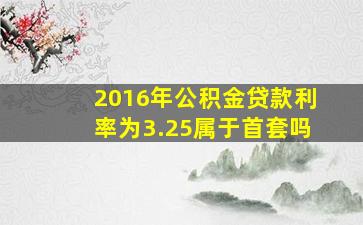 2016年公积金贷款利率为3.25属于首套吗